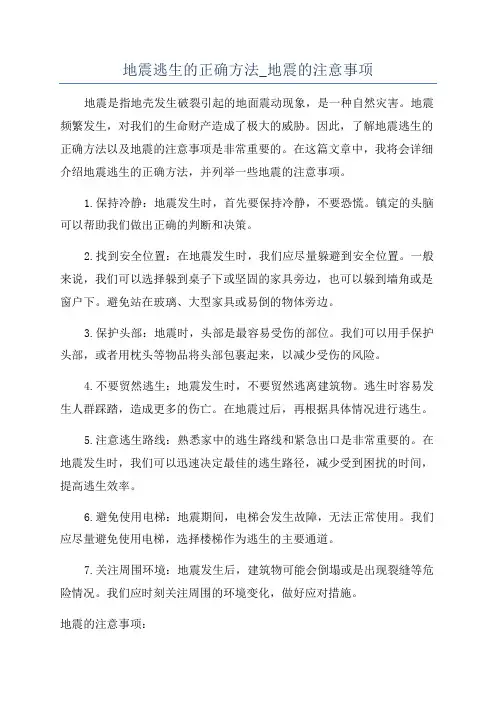 地震逃生的正确方法_地震的注意事项

地震是指地壳发生破裂引起的地面震动现象，是一种自然灾害。地震频繁发生，对我们的生命财产造成了极大的威胁。因此，了解地震逃生的正确方法以及地震的注意事项是非常重要的。在这篇文章中，我将会详细介绍地震逃生的正确方法，并列举一些地震的注意事项。

1.保持冷静：地震发生时，首先要保持冷静，不要恐慌。镇定的头脑可以帮助我们做出正确的判断和决策。

2.找到安全位置：在地震发生时，我们应尽量躲避到安全位置。一般来说，我们可以选择躲到桌子下或坚固的家具旁边，也可以躲到墙角或是窗户下。避免站在玻璃、大型家具或易倒的物体旁边。

3.保护头部：地震时，头部是最容易受伤的部位。我们可以用手保护头部，或者用枕头等物品将头部包裹起来，以减少受伤的风险。

4.不要贸然逃生：地震发生时，不要贸然逃离建筑物。逃生时容易发生人群踩踏，造成更多的伤亡。在地震过后，再根据具体情况进行逃生。

5.注意逃生路线：熟悉家中的逃生路线和紧急出口是非常重要的。在地震发生时，我们可以迅速决定最佳的逃生路径，减少受到困扰的时间，提高逃生效率。

6.避免使用电梯：地震期间，电梯会发生故障，无法正常使用。我们应尽量避免使用电梯，选择楼梯作为逃生的主要通道。

7.关注周围环境：地震发生后，建筑物可能会倒塌或是出现裂缝等危险情况。我们应时刻关注周围的环境变化，做好应对措施。

地震的注意事项：